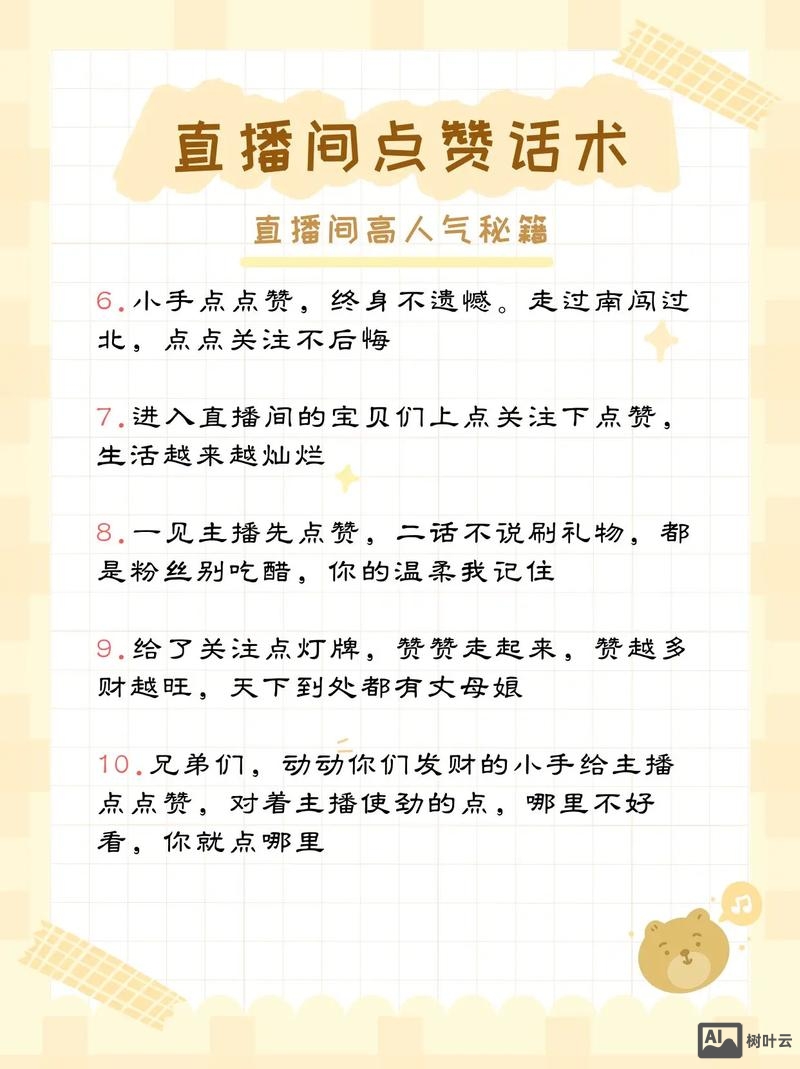 直播间点赞话术

直播间高人气秘籍

6.小手点点赞，终身不遗憾。走过南闯过北，点点关注不后悔

7.进入直播间的宝贝们上点关注下点赞，生活越来越灿烂

8.一见主播先点赞，二话不说刷礼物，都是粉丝别吃醋，你的温柔我记住

9.给了关注点灯牌，赞赞走起来，赞越多财越旺，天下到处都有丈母娘

10.兄弟们，动动你们发财的小手给主播点点赞，对着主播使劲的点，哪里不好看，你就点哪里

AI 树叶云